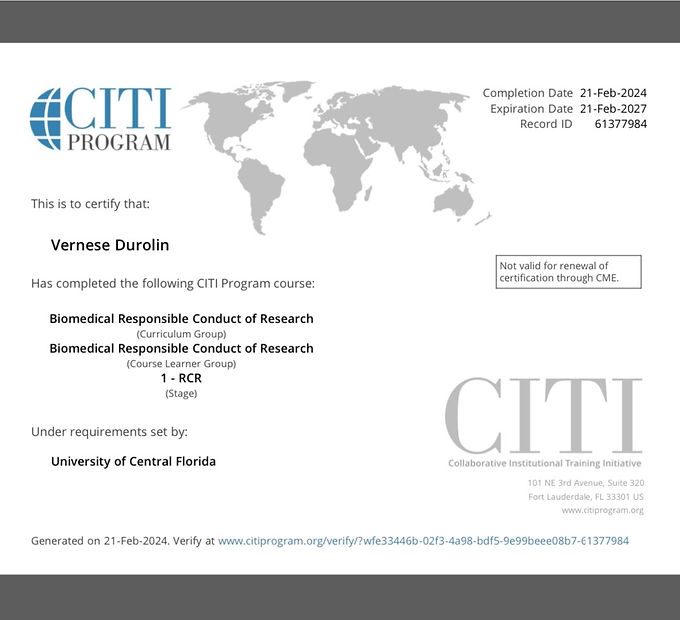 CITI PROGRAM

Completion Date 21-Feb-2024
Expiration Date 21-Feb-2027
Record ID 61377984

This is to certify that:

Vernese Durolin

Not valid for renewal of certification through CME.

Has completed the following CITI Program course:

Biomedical Responsible Conduct of Research
(Curriculum Group)
Biomedical Responsible Conduct of Research
(Course Learner Group)
1 - RCR
(Stage)

Under requirements set by:

University of Central Florida

CITI
Collaborative Institutional Training Initiative

101 NE 3rd Avenue, Suite 320
Fort Lauderdale, FL 33301 US
www.citiprogram.org

Generated on 21-Feb-2024. Verify at www.citiprogram.org/verify/?wfe33446b-02f3-4a98-bdf5-9e99beee08b7-61377984